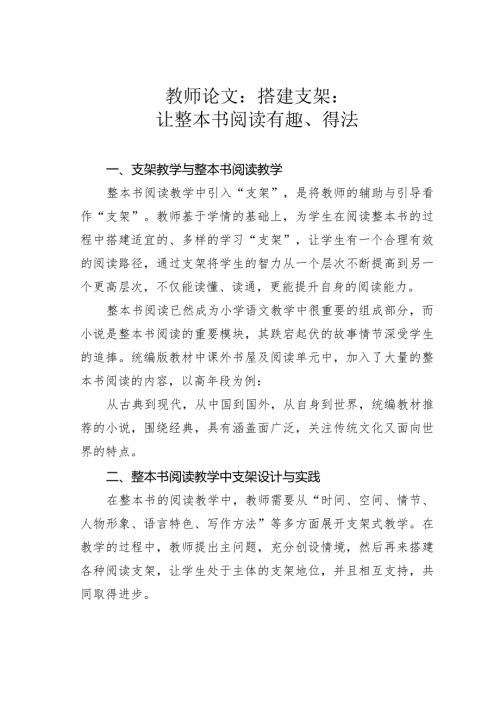 教师论文：搭建支架：
让整本书阅读有趣、得法

一、支架教学与整本书阅读教学

整本书阅读教学中引入“支架”，是将教师的辅助与引导看作“支架”。教师基于学情的基础上，为学生在阅读整本书的过程中搭建适宜的、多样的学习“支架”，让学生有一个合理有效的阅读路径，通过支架将学生的智力从一个层次不断提高到另一个更高层次，不仅能读懂、读通，更能提升自身的阅读能力。

整本书阅读已然成为小学语文教学中很重要的组成部分，而小说是整本书阅读的重要模块，其跌宕起伏的故事情节深受学生的追捧。统编版教材中课外书屋及阅读单元中，加入了大量的整本书阅读的内容，以高年段为例：

从古典到现代，从中国到国外，从自身到世界，统编教材推荐的小说，围绕经典，具有涵盖面广泛，关注传统文化又面向世界的特点。

二、整本书阅读教学中支架设计与实践

在整本书的阅读教学中，教师需要从“时间、空间、情节、人物形象、语言特色、写作方法”等多方面展开支架式教学。在教学的过程中，教师提出主问题，充分创设情境，然后再来搭建各种阅读支架，让学生处于主体的支架地位，并且相互支持，共同取得进步。